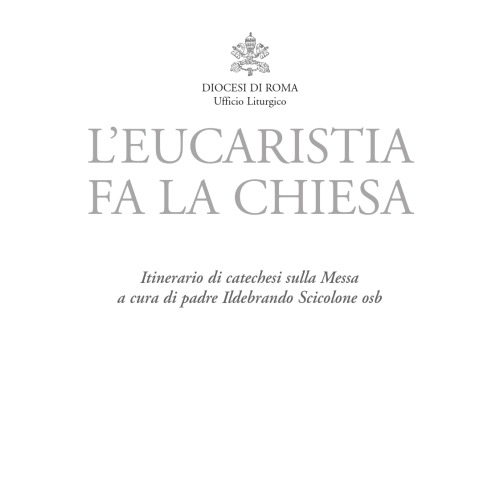 DIOCESI DI ROMA
Ufficio Liturgico

L'EUCARISTIA
FA LA CHIESA

Itinerario di catechesi sulla Messa
a cura di padre Ildebrando Scicolone osb